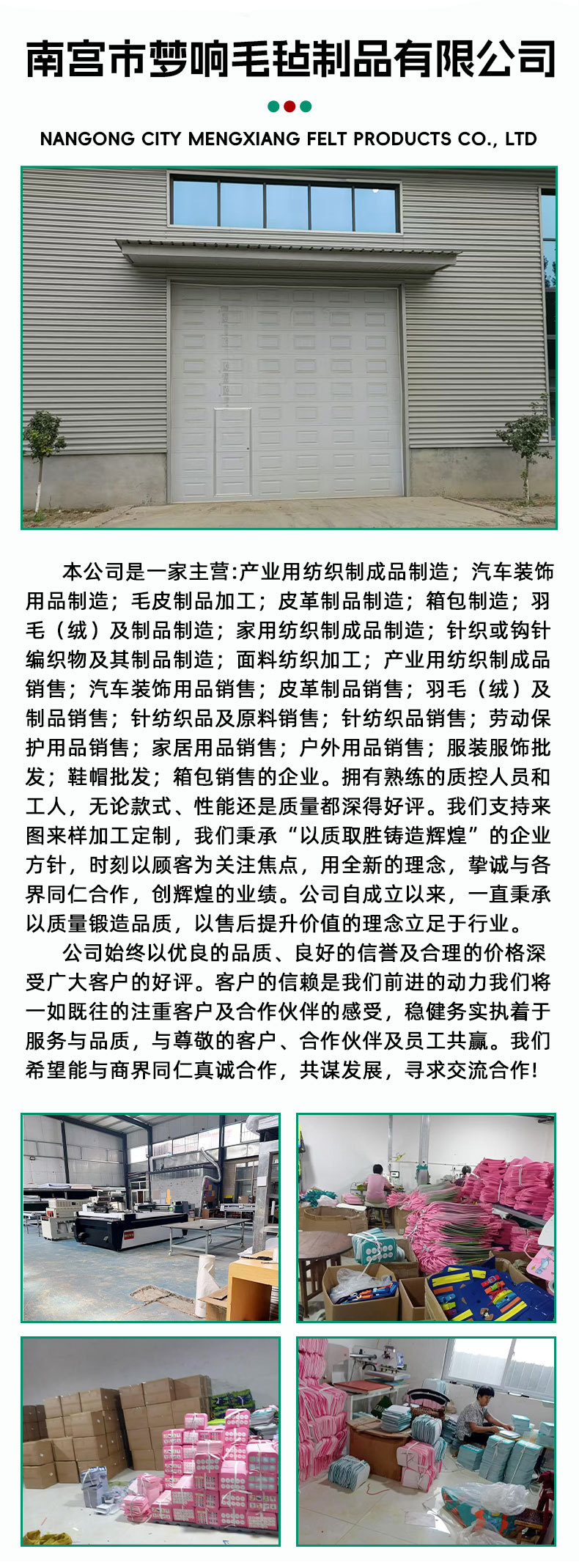 南宫市梦响毛毡制品有限公司

NANGONG CITY MENGXIANG FELT PRODUCTS CO., LTD

本公司是一家主营:产业用纺织制成品制造；汽车装饰用品制造；毛皮制品加工；皮革制品制造；箱包制造；羽毛（绒）及制品制造；家用纺织制成品制造；针织或钩针编织物及其制品制造；面料纺织加工；产业用纺织制成品销售；汽车装饰用品销售；皮革制品销售；羽毛（绒）及制品销售；针纺织品及原料销售；针纺织品销售；劳动保护用品销售；家居用品销售；户外用品销售；服装服饰批发；鞋帽批发；箱包销售的企业。拥有熟练的质控人员和工人，无论款式、性能还是质量都深得好评。我们支持来图来样加工定制，我们秉承“以质取胜铸造辉煌”的企业方针，时刻以顾客为关注焦点，用全新的理念，挚诚与各界同仁合作，创辉煌的业绩。公司自成立以来，一直秉承以质量锻造品质，以售后提升价值的理念立足于行业。

公司始终以优良的品质、良好的信誉及合理的价格深受广大客户的好评。客户的信赖是我们前进的动力我们将一如既往的注重客户及合作伙伴的感受，稳健务实执着于服务与品质，与尊敬的客户、合作伙伴及员工共赢。我们希望能与商界同仁真诚合作，共谋发展，寻求交流合作!